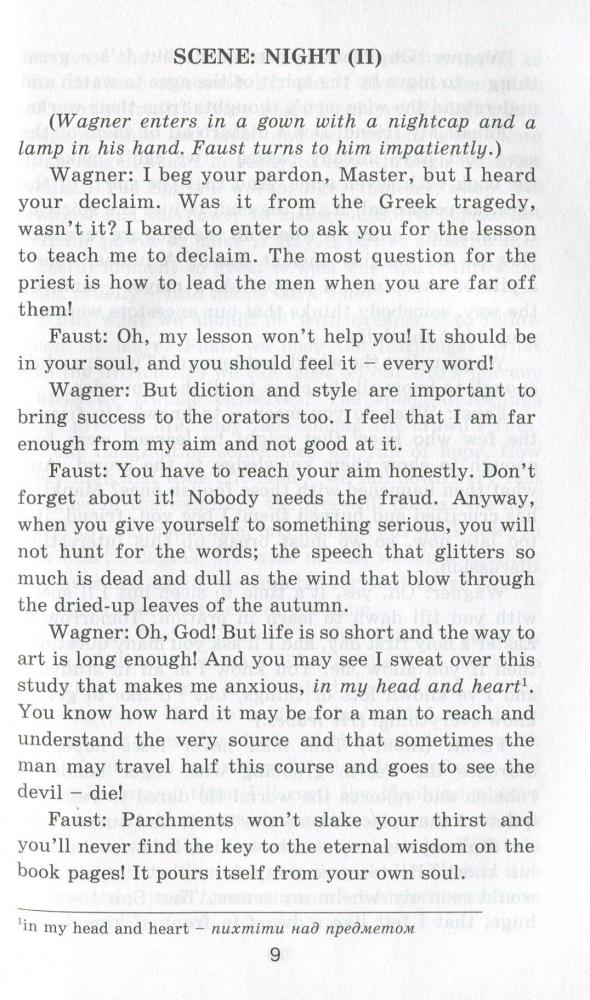 SCENE: NIGHT (II)

(Wagner enters in a gown with a nightcap and a lamp in his hand. Faust turns to him impatiently.)

Wagner: I beg your pardon, Master, but I heard your declaim. Was it from the Greek tragedy, wasn't it? I bared to enter to ask you for the lesson to teach me to declaim. The most question for the priest is how to lead the men when you are far off them!

Faust: Oh, my lesson won't help you! It should be in your soul, and you should feel it – every word!

Wagner: But diction and style are important to bring success to the orators too. I feel that I am far enough from my aim and not good at it.

Faust: You have to reach your aim honestly. Don't forget about it! Nobody needs the fraud. Anyway, when you give yourself to something serious, you will not hunt for the words; the speech that glitters so much is dead and dull as the wind that blow through the dried-up leaves of the autumn.

Wagner: Oh, God! But life is so short and the way to art is long enough! And you may see I sweat over this study that makes me anxious, in my head and heart$^1$. You know how hard it may be for a man to reach and understand the very source and that sometimes the man may travel half this course and goes to see the devil – die!

Faust: Parchments won't slake your thirst and you'll never find the key to the eternal wisdom on the book pages! It pours itself from your own soul.

$^1$in my head and heart – пихтіти над предметом

9